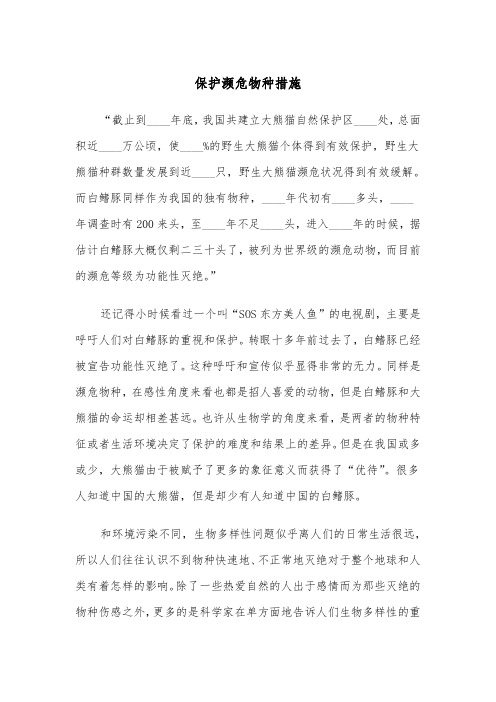 保护濒危物种措施

“截止到____年底，我国共建立大熊猫自然保护区____处，总面积近____万公顷，使____%的野生大熊猫个体得到有效保护，野生大熊猫种群数量发展到近____只，野生大熊猫濒危状况得到有效缓解。而白鳍豚同样作为我国的独有物种，____年代初有____多头，____年调查时有200来头，至____年不足____头，进入____年的时候，据估计白鳍豚大概仅剩二三十头了，被列为世界级的濒危动物，而目前的濒危等级为功能性灭绝。”

还记得小时候看过一个叫“SOS东方美人鱼”的电视剧，主要是呼吁人们对白鳍豚的重视和保护。转眼十多年前过去了，白鳍豚已经被宣告功能性灭绝了。这种呼吁和宣传似乎显得非常的无力。同样是濒危物种，在感性角度来看也都是招人喜爱的动物，但是白鳍豚和大熊猫的命运却相差甚远。也许从生物学的角度来看，是两者的物种特征或者生活环境决定了保护的难度和结果上的差异。但是在我国或多或少，大熊猫由于被赋予了更多的象征意义而获得了“优待”。很多人知道中国的大熊猫，但是却少有人知道中国的白鳍豚。

和环境污染不同，生物多样性问题似乎离人们的日常生活很远，所以人们往往认识不到物种快速地、不正常地灭绝对于整个地球和人类有着怎样的影响。除了一些热爱自然的人出于感情而为那些灭绝的物种伤感之外，更多的是科学家在单方面地告诉人们生物多样性的重